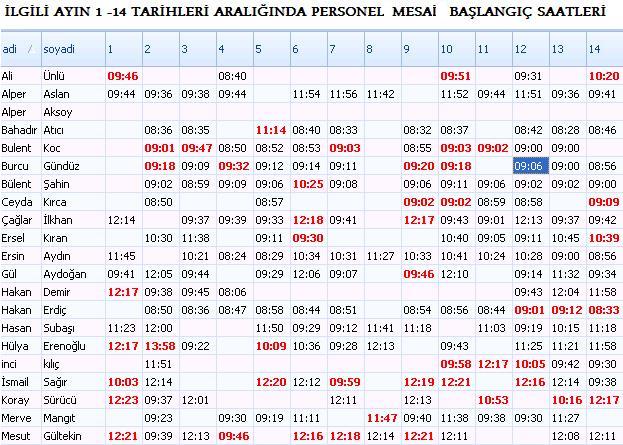 İLGİLİ AYIN 1 -14 TARİHLERİ ARALIĞINDA PERSONEL MESAİ BAŞLANGIÇ SAATLERİ

| adi / | soyadi | 1 | 2 | 3 | 4 | 5 | 6 | 7 | 8 | 9 | 10 | 11 | 12 | 13 | 14 |
|---|---|---|---|---|---|---|---|---|---|---|---|---|---|---|---|
| Ali | Ünlü | 09:46 | | | 08:40 | | | | | | 09:51 | | 09:31 | | 10:20 |
| Alper | Aslan | 09:44 | 09:36 | 09:38 | 09:44 | | 11:54 | 11:56 | 11:42 | | 11:52 | 09:44 | 11:51 | 09:36 | 09:41 |
| Alper | Aksoy | | | | | | | | | | | | | | |
| Bahadır | Atıcı | | 08:36 | 08:35 | | 11:14 | 08:40 | 08:33 | | 08:32 | 08:37 | | 08:42 | 08:28 | 08:46 |
| Bulent | Koc | | 09:01 | 09:47 | 08:50 | 08:52 | 08:53 | 09:03 | | 08:55 | 09:03 | 09:02 | 09:00 | 09:00 | |
| Burcu | Gündüz | | 09:18 | 09:09 | 09:32 | 09:12 | 09:14 | 09:11 | | 09:20 | 09:18 | | 09:06 | 09:00 | 08:56 |
| Bülent | Şahin | | 09:02 | 08:59 | 09:09 | 09:06 | 10:25 | 09:08 | | 09:06 | 09:11 | 09:06 | 09:02 | 09:02 | 09:00 |
| Ceyda | Kırca | | 08:50 | | | 08:57 | | | | 09:02 | 09:02 | 08:59 | 08:58 | | 09:09 |
| Çağlar | İlkhan | 12:14 | | 09:37 | 09:39 | 09:33 | 12:18 | 09:41 | | 12:17 | 09:43 | 09:01 | 12:13 | 09:37 | 09:42 |
| Ersel | Kıran | | 10:30 | 11:38 | | 09:11 | 09:30 | | | | 10:40 | 09:05 | 09:11 | 10:45 | 10:39 |
| Ersin | Aydın | 11:45 | | 10:21 | 08:24 | 08:29 | 10:34 | 10:31 | 11:27 | 10:33 | 10:41 | 10:24 | 10:28 | 09:00 | 08:56 |
| Gül | Aydoğan | 09:41 | 12:05 | 09:44 | | 09:29 | 12:06 | 09:07 | | 09:46 | 12:10 | | 09:14 | 11:32 | 09:34 |
| Hakan | Demir | 12:17 | 09:38 | 09:45 | 08:06 | | | | | | | | 09:43 | 12:04 | 11:58 |
| Hakan | Erdiç | | 08:50 | 08:36 | 08:47 | 08:58 | 08:44 | 08:51 | | 08:54 | 08:56 | 08:44 | 09:01 | 09:12 | 08:33 |
| Hasan | Subaşı | 11:23 | 12:00 | | | 11:50 | 09:29 | 09:12 | 11:41 | 11:18 | | 11:03 | 09:19 | 10:15 | 11:18 |
| Hülya | Erenoğlu | 12:17 | 13:58 | 09:22 | | 10:09 | 10:36 | 09:28 | 12:13 | | 09:43 | | 11:25 | 11:21 | 11:58 |
| inci | kılıç | | 11:51 | | | | | | | | 09:58 | 12:17 | 10:05 | 09:42 | 09:30 |
| İsmail | Sağır | 10:03 | 12:14 | | | 12:20 | 12:12 | 09:59 | | 12:19 | 12:21 | | 12:16 | 12:14 | 09:38 |
| Koray | Sürücü | 12:23 | 09:37 | 12:01 | | | | 12:11 | | 12:13 | | 10:53 | | 10:16 | 12:17 |
| Merve | Mangıt | | 09:23 | | 09:30 | 09:19 | 11:11 | | 11:47 | 09:40 | 11:38 | 09:38 | 09:30 | 11:27 | |
| Mesut | Gültekin | 12:21 | 09:39 | 12:13 | 09:46 | | 12:16 | 12:18 | 12:14 | 12:21 | 12:11 | | | 12:08 | 12:11 |